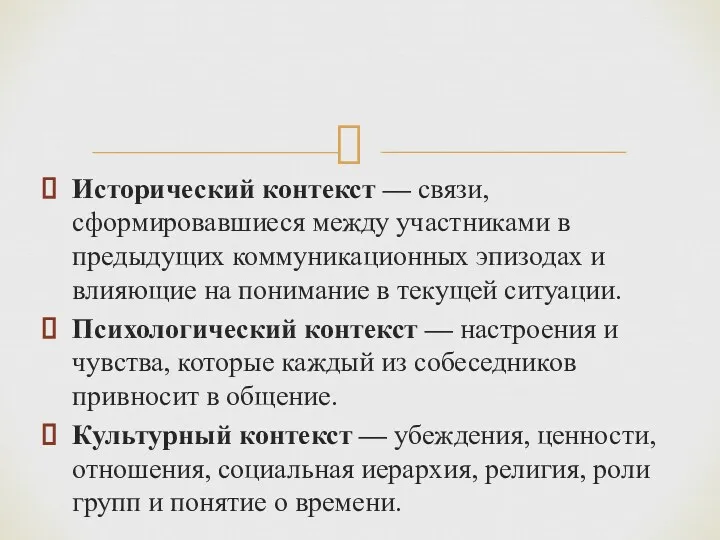 Исторический контекст — связи, сформировавшиеся между участниками в предыдущих коммуникационных эпизодах и влияющие на понимание в текущей ситуации.

Психологический контекст — настроения и чувства, которые каждый из собеседников привносит в общение.

Культурный контекст — убеждения, ценности, отношения, социальная иерархия, религия, роли групп и понятие о времени.